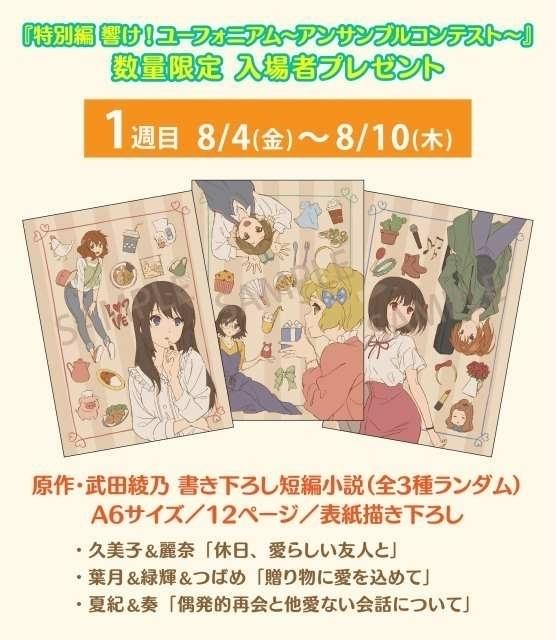 『特別編 響け！ユーフォニアム～アンサンブルコンテスト～』
数量限定 入場者プレゼント

1週目 8/4(金)～8/10(木)

SAMPLE SAMPLE SAMPLE

LOVE

原作・武田綾乃 書き下ろし短編小説（全3種ランダム）
A6サイズ／12ページ／表紙描き下ろし

・久美子＆麗奈「休日、愛らしい友人と」
・葉月＆緑輝＆つばめ「贈り物に愛を込めて」
・夏紀＆奏「偶発的再会と他愛ない会話について」